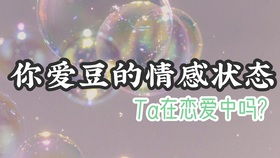 你爱豆的情感状态

Ta在恋爱中吗?